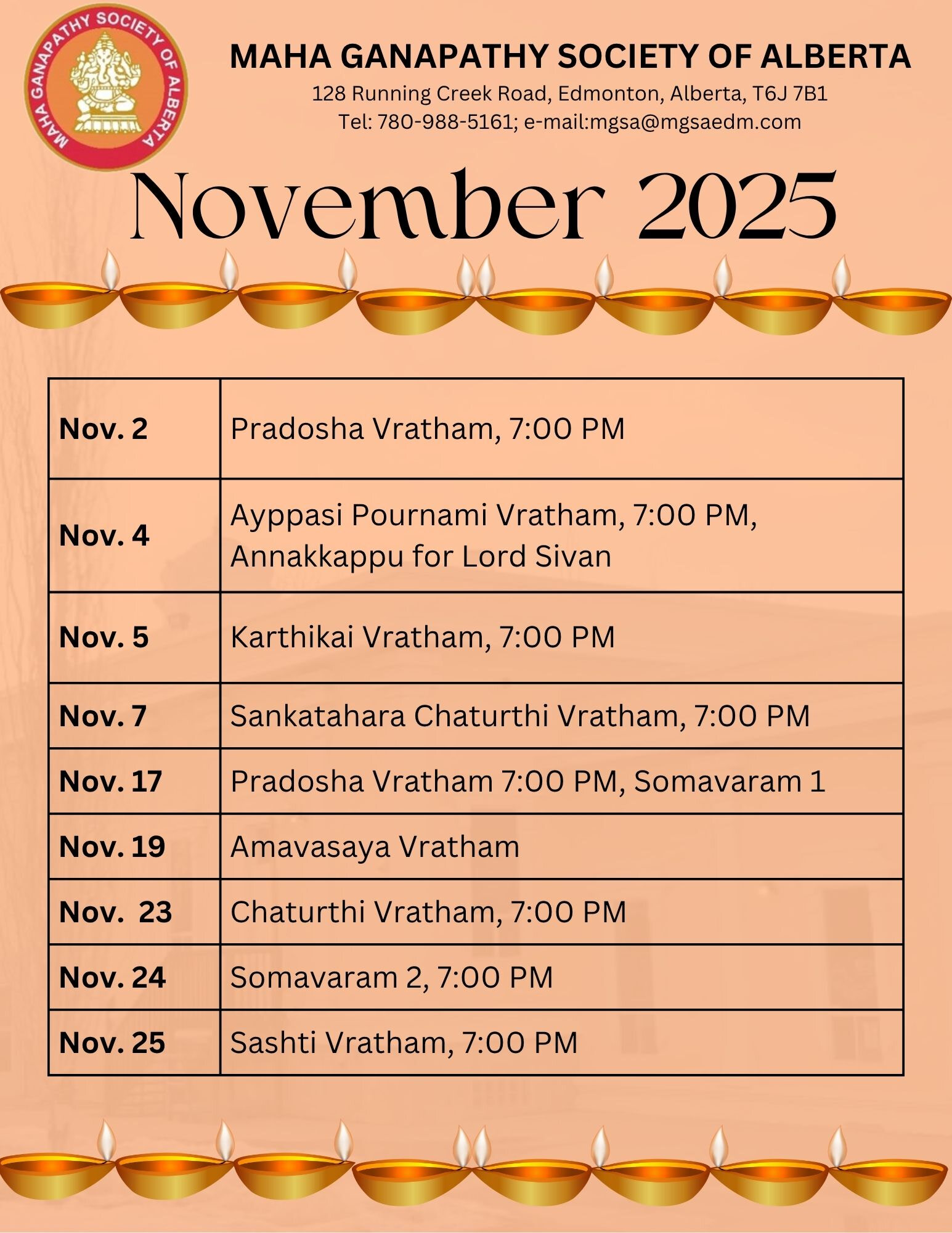 MAHA GANAPATHY SOCIETY OF ALBERTA

MAHA GANAPATHY SOCIETY OF ALBERTA
128 Running Creek Road, Edmonton, Alberta, T6J 7B1
Tel: 780-988-5161; e-mail:mgsa@mgsaedm.com

November 2025

| Nov. 2 | Pradosha Vratham, 7:00 PM |
|---|---|
| Nov. 4 | Ayppasi Pournami Vratham, 7:00 PM, Annakkappu for Lord Sivan |
| Nov. 5 | Karthikai Vratham, 7:00 PM |
| Nov. 7 | Sankatahara Chaturthi Vratham, 7:00 PM |
| Nov. 17 | Pradosha Vratham 7:00 PM, Somavaram 1 |
| Nov. 19 | Amavasaya Vratham |
| Nov. 23 | Chaturthi Vratham, 7:00 PM |
| Nov. 24 | Somavaram 2, 7:00 PM |
| Nov. 25 | Sashti Vratham, 7:00 PM |